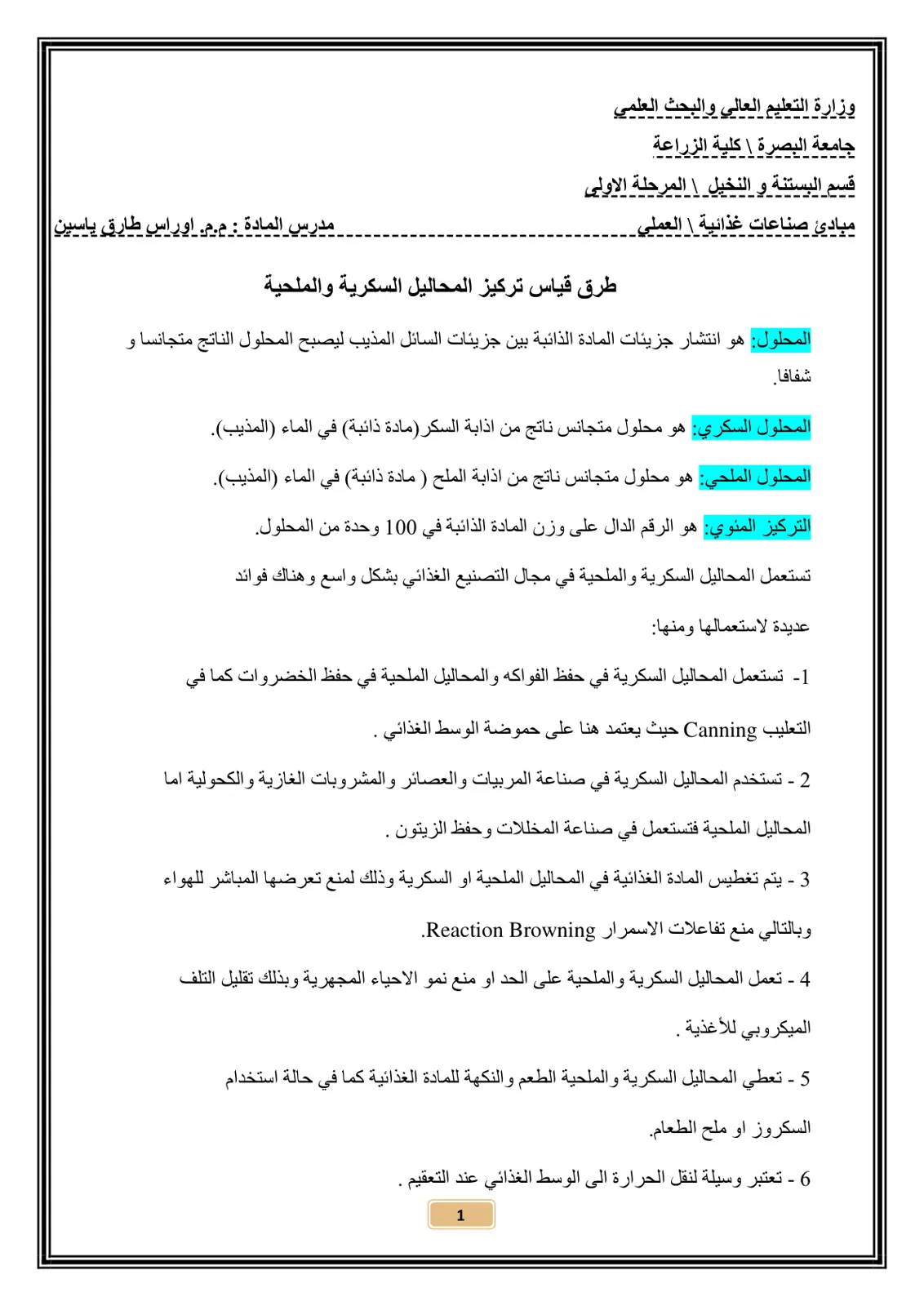 وزارة التعليم العالي والبحث العلمي

جامعة البصرة \ كلية الزراعة

قسم البستنة و النخيل \ المرحلة الاولى

مبادئ صناعات غذائية \ العملي مدرس المادة : م.م. اوراس طارق ياسين

طرق قياس تركيز المحاليل السكرية والملحية

المحلول: هو انتشار جزيئات المادة الذائبة بين جزيئات السائل المذيب ليصبح المحلول الناتج متجانسا و شفافا.

المحلول السكري: هو محلول متجانس ناتج من اذابة السكر(مادة ذائبة) في الماء (المذيب).

المحلول الملحي: هو محلول متجانس ناتج من اذابة الملح ( مادة ذائبة) في الماء (المذيب).

التركيز المئوي: هو الرقم الدال على وزن المادة الذائبة في 100 وحدة من المحلول.

تستعمل المحاليل السكرية والملحية في مجال التصنيع الغذائي بشكل واسع وهناك فوائد عديدة لاستعمالها ومنها:

1- تستعمل المحاليل السكرية في حفظ الفواكه والمحاليل الملحية في حفظ الخضروات كما في التعليب Canning حيث يعتمد هنا على حموضة الوسط الغذائي .

2 - تستخدم المحاليل السكرية في صناعة المربيات والعصائر والمشروبات الغازية والكحولية اما المحاليل الملحية فتستعمل في صناعة المخللات وحفظ الزيتون .

3 - يتم تغطيس المادة الغذائية في المحاليل الملحية او السكرية وذلك لمنع تعرضها المباشر للهواء وبالتالي منع تفاعلات الاسمرار Reaction Browning.

4 - تعمل المحاليل السكرية والملحية على الحد او منع نمو الاحياء المجهرية وبذلك تقليل التلف الميكروبي للأغذية .

5 - تعطي المحاليل السكرية والملحية الطعم والنكهة للمادة الغذائية كما في حالة استخدام السكروز او ملح الطعام.

6 - تعتبر وسيلة لنقل الحرارة الى الوسط الغذائي عند التعقيم .

1